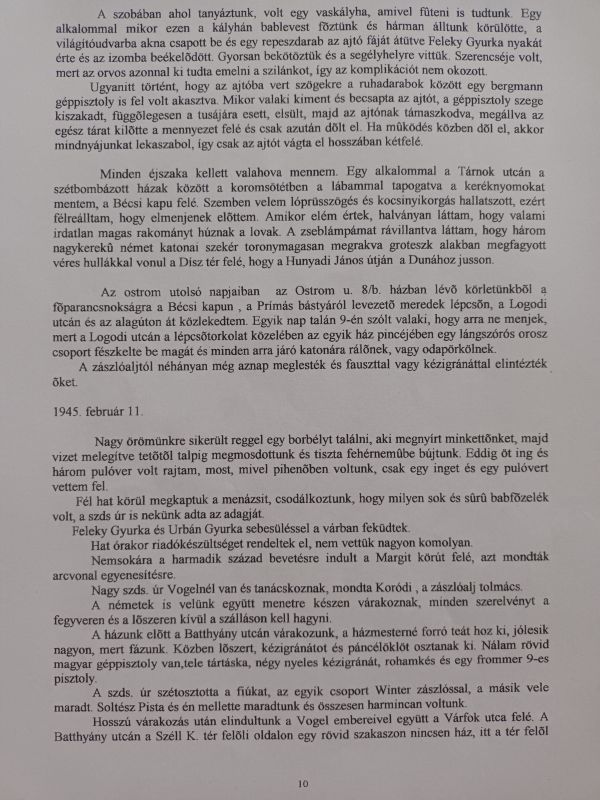 A szobában ahol tanyáztunk, volt egy vaskályha, amivel fûteni is tudtunk. Egy alkalommal mikor ezen a kályhán bablevest fõztünk és hárman álltunk körülötte, a világítóudvarba akna csapott be és egy repeszdarab az ajtó fáját átütve Feleky Gyurka nyakát érte és az izomba beékelõdött. Gyorsan bekötöztük és a segélyhelyre vittük. Szerencséje volt, mert az orvos azonnal ki tudta emelni a szilánkot, így az komplikációt nem okozott.

Ugyanitt történt, hogy az ajtóba vert szögekre a ruhadarabok között egy bergmann géppisztoly is fel volt akasztva. Mikor valaki kiment és becsapta az ajtót, a géppisztoly szege kiszakadt, függõlegesen a tusájára esett, elsült, majd az ajtónak támaszkodva, megállva az egész tárat kilõtte a mennyezet felé és csak azután dõlt el. Ha mûködés közben dõl el, akkor mindnyájunkat lekaszabol, így csak az ajtót vágta el hosszában kétfelé.

Minden éjszaka kellett valahova mennem. Egy alkalommal a Tárnok utcán a szétbombázott házak között a koromsötétben a lábammal tapogatva a keréknyomokat mentem, a Bécsi kapu felé. Szemben velem lóprüsszögés és kocsinyikorgás hallatszott, ezért félreálltam, hogy elmenjenek elõttem. Amikor elém értek, halványan láttam, hogy valami irdatlan magas rakományt húznak a lovak. A zseblámpámat rávillantva láttam, hogy három nagykerekû német katonai szekér toronymagasan megrakva groteszk alakban megfagyott véres hullákkal vonul a Dísz tér felé, hogy a Hunyadi János útján a Dunához jusson.

Az ostrom utolsó napjaiban az Ostrom u. 8/b. házban lévõ körletünkbõl a fõparancsnokságra a Bécsi kapun , a Prímás bástyáról levezetõ meredek lépcsõn, a Logodi utcán és az alagúton át közlekedtem. Egyik nap talán 9-én szólt valaki, hogy arra ne menjek, mert a Logodi utcán a lépcsõtorkolat közelében az egyik ház pincéjében egy lángszórós orosz csoport fészkelte be magát és minden arra járó katonára rálõnek, vagy odapörkölnek.
A zászlóaljtól néhányan még aznap meglesték és fauszttal vagy kézigránáttal elintézték õket.

1945. február 11.

Nagy örömünkre sikerült reggel egy borbélyt találni, aki megnyírt minkettõnket, majd vizet melegítve tetõtõl talpig megmosdottunk és tiszta fehérnemûbe bújtunk. Eddig öt ing és három pulóver volt rajtam, most, mivel pihenõben voltunk, csak egy inget és egy pulóvert vettem fel.
Fél hat körül megkaptuk a menázsit, csodálkoztunk, hogy milyen sok és sûrû babfõzelék volt, a szds úr is nekünk adta az adagját.
Feleky Gyurka és Urbán Gyurka sebesüléssel a várban feküdtek.
Hat órakor riadókészültséget rendeltek el, nem vettük nagyon komolyan.
Nemsokára a harmadik század bevetésre indult a Margit körút felé, azt mondták arcvonal egyenesítésre.
Nagy szds. úr Vogelnél van és tanácskoznak, mondta Koródi , a zászlóalj tolmács.
A németek is velünk együtt menetre készen várakoznak, minden szerelvényt a fegyveren és a lõszeren kívül a szálláson kell hagyni.
A házunk elõtt a Batthyány utcán várakozunk, a házmesterné forró teát hoz ki, jólesik nagyon, mert fázunk. Közben lõszert, kézigránátot és páncélöklöt osztanak ki. Nálam rövid magyar géppisztoly van,tele tártáska, négy nyeles kézigránát, rohamkés és egy frommer 9-es pisztoly.
A szds. úr szétosztotta a fiúkat, az egyik csoport Winter zászlóssal, a másik vele maradt. Soltész Pista és én mellette maradtunk és összesen harmincan voltunk.
Hosszú várakozás után elindultunk a Vogel embereivel együtt a Várfok utca felé. A Batthyány utcán a Széll K. tér felõli oldalon egy rövid szakaszon nincsen ház, itt a tér felõl

10